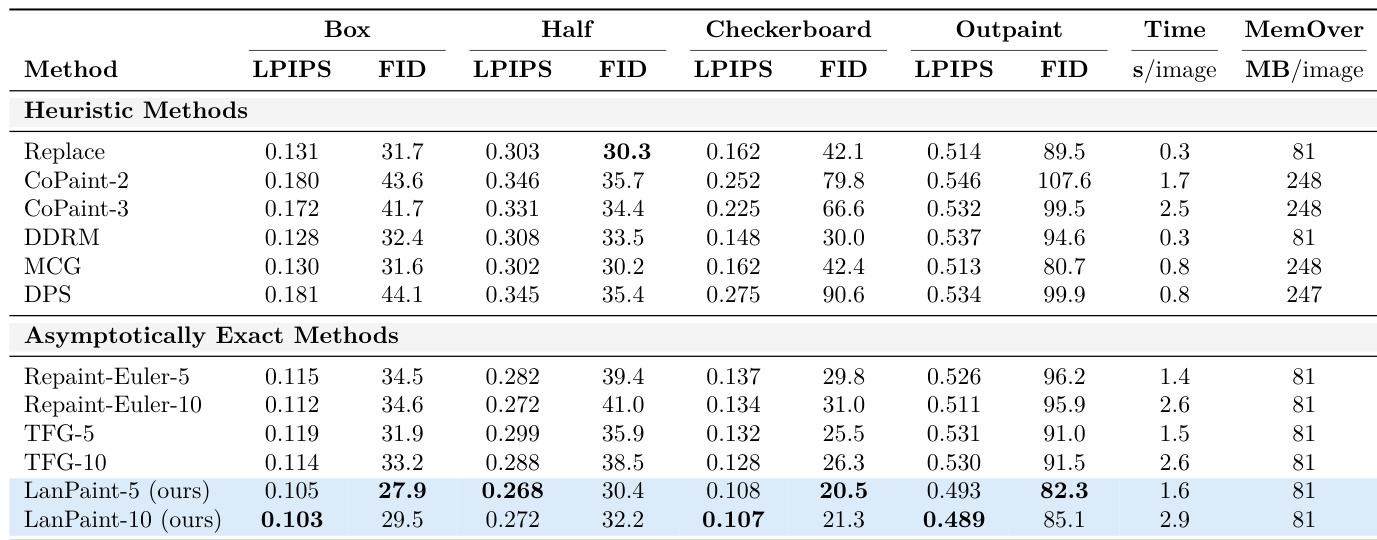 | Method | Box LPIPS | Box FID | Half LPIPS | Half FID | Checkerboard LPIPS | Checkerboard FID | Outpaint LPIPS | Outpaint FID | Time s/image | MemOver MB/image |
|---|---|---|---|---|---|---|---|---|---|---|
| **Heuristic Methods** | | | | | | | | | | |
| Replace | 0.131 | 31.7 | 0.303 | **30.3** | 0.162 | 42.1 | 0.514 | 89.5 | 0.3 | 81 |
| CoPaint-2 | 0.180 | 43.6 | 0.346 | 35.7 | 0.252 | 79.8 | 0.546 | 107.6 | 1.7 | 248 |
| CoPaint-3 | 0.172 | 41.7 | 0.331 | 34.4 | 0.225 | 66.6 | 0.532 | 99.5 | 2.5 | 248 |
| DDRM | 0.128 | 32.4 | 0.308 | 33.5 | 0.148 | 30.0 | 0.537 | 94.6 | 0.3 | 81 |
| MCG | 0.130 | 31.6 | 0.302 | 30.2 | 0.162 | 42.4 | 0.513 | 80.7 | 0.8 | 248 |
| DPS | 0.181 | 44.1 | 0.345 | 35.4 | 0.275 | 90.6 | 0.534 | 99.9 | 0.8 | 247 |
| **Asymptotically Exact Methods** | | | | | | | | | | |
| Repaint-Euler-5 | 0.115 | 34.5 | 0.282 | 39.4 | 0.137 | 29.8 | 0.526 | 96.2 | 1.4 | 81 |
| Repaint-Euler-10 | 0.112 | 34.6 | 0.272 | 41.0 | 0.134 | 31.0 | 0.511 | 95.9 | 2.6 | 81 |
| TFG-5 | 0.119 | 31.9 | 0.299 | 35.9 | 0.132 | 25.5 | 0.531 | 91.0 | 1.5 | 81 |
| TFG-10 | 0.114 | 33.2 | 0.288 | 38.5 | 0.128 | 26.3 | 0.530 | 91.5 | 2.6 | 81 |
| LanPaint-5 (ours) | 0.105 | **27.9** | **0.268** | 30.4 | 0.108 | **20.5** | 0.493 | **82.3** | 1.6 | 81 |
| LanPaint-10 (ours) | **0.103** | 29.5 | 0.272 | 32.2 | **0.107** | 21.3 | **0.489** | 85.1 | 2.9 | 81 |